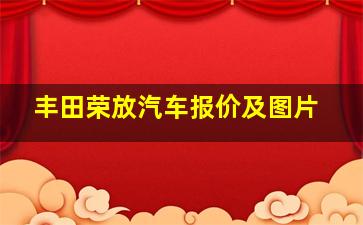 丰田荣放汽车报价及图片